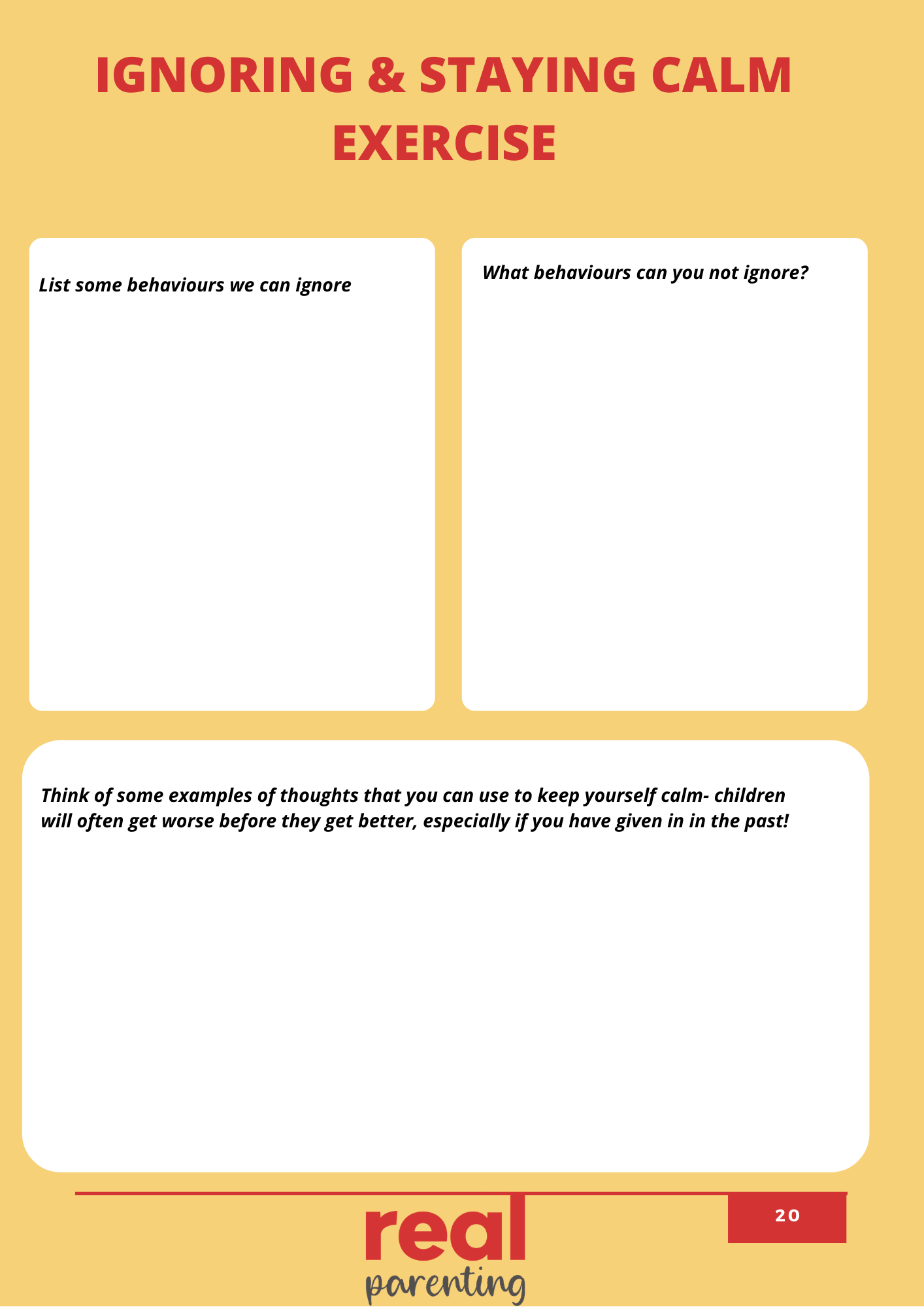 IGNORING & STAYING CALM EXERCISE

List some behaviours we can ignore

What behaviours can you not ignore?

Think of some examples of thoughts that you can use to keep yourself calm- children will often get worse before they get better, especially if you have given in in the past!

real
parenting

20